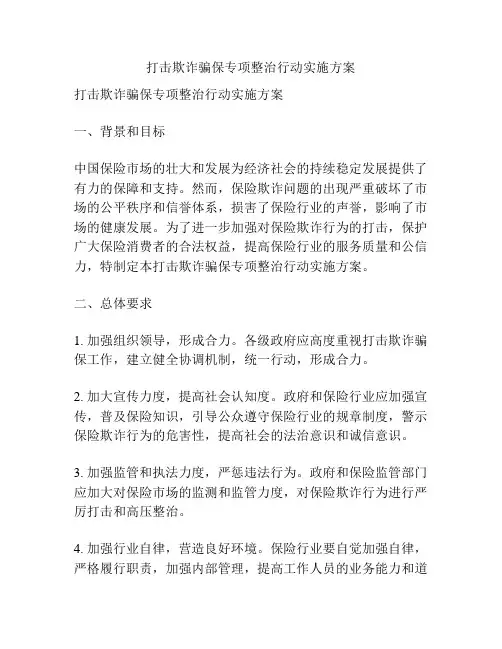 打击欺诈骗保专项整治行动实施方案

打击欺诈骗保专项整治行动实施方案

一、背景和目标

中国保险市场的壮大和发展为经济社会的持续稳定发展提供了有力的保障和支持。然而，保险欺诈问题的出现严重破坏了市场的公平秩序和信誉体系，损害了保险行业的声誉，影响了市场的健康发展。为了进一步加强对保险欺诈行为的打击，保护广大保险消费者的合法权益，提高保险行业的服务质量和公信力，特制定本打击欺诈骗保专项整治行动实施方案。

二、总体要求

1. 加强组织领导，形成合力。各级政府应高度重视打击欺诈骗保工作，建立健全协调机制，统一行动，形成合力。

2. 加大宣传力度，提高社会认知度。政府和保险行业应加强宣传，普及保险知识，引导公众遵守保险行业的规章制度，警示保险欺诈行为的危害性，提高社会的法治意识和诚信意识。

3. 加强监管和执法力度，严惩违法行为。政府和保险监管部门应加大对保险市场的监测和监管力度，对保险欺诈行为进行严厉打击和高压整治。

4. 加强行业自律，营造良好环境。保险行业要自觉加强自律，严格履行职责，加强内部管理，提高工作人员的业务能力和道